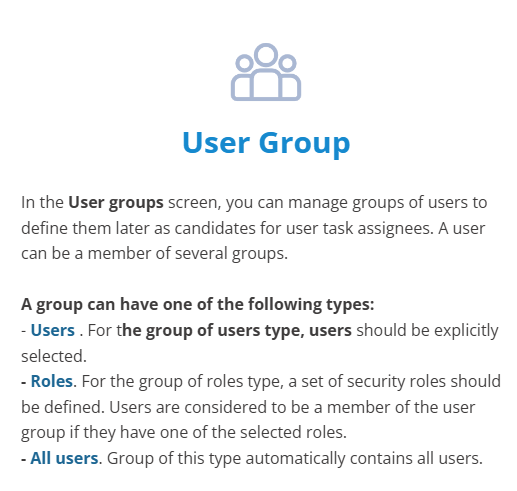 User Group

In the User groups screen, you can manage groups of users to define them later as candidates for user task assignees. A user can be a member of several groups.

A group can have one of the following types:
- Users . For the group of users type, users should be explicitly selected.
- Roles. For the group of roles type, a set of security roles should be defined. Users are considered to be a member of the user group if they have one of the selected roles.
- All users. Group of this type automatically contains all users.